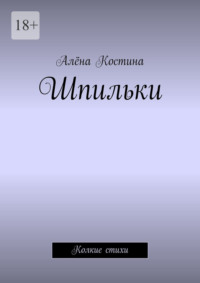 18+

Алёна Костина

Шпильки

Колкие стихи